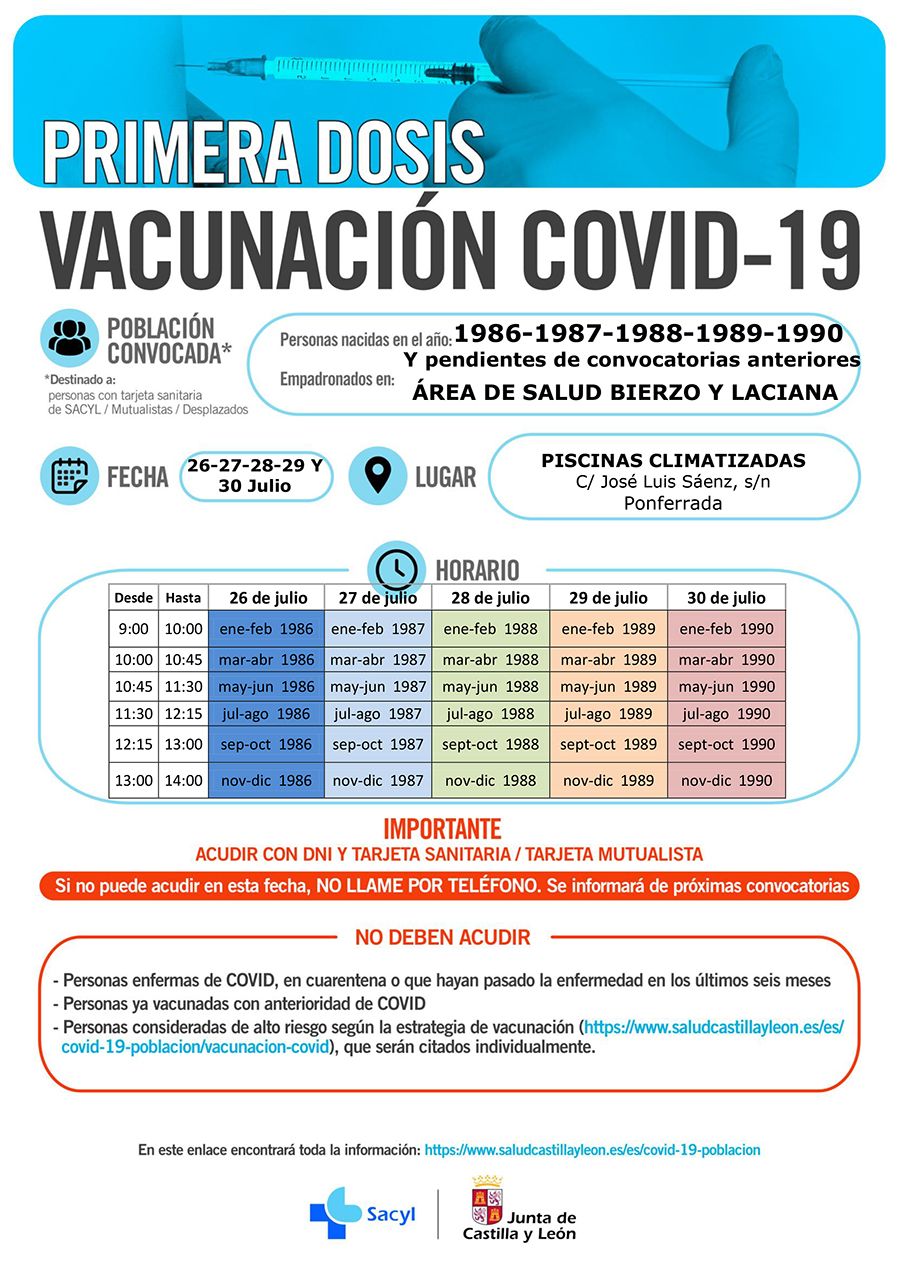 PRIMERA DOSIS

VACUNACIÓN COVID-19

POBLACIÓN CONVOCADA*

*Destinado a: personas con tarjeta sanitaria de SACYL / Mutualistas / Desplazados

Personas nacidas en el año: 1986-1987-1988-1989-1990
Y pendientes de convocatorias anteriores
Empadronados en: ÁREA DE SALUD BIERZO Y LACIANA

FECHA 26-27-28-29 Y 30 Julio

LUGAR PISCINAS CLIMATIZADAS
C/ José Luis Sáenz, s/n
Ponferrada

HORARIO

| Desde | Hasta | 26 de julio | 27 de julio | 28 de julio | 29 de julio | 30 de julio |
|---|---|---|---|---|---|---|
| 9:00 | 10:00 | ene-feb 1986 | ene-feb 1987 | ene-feb 1988 | ene-feb 1989 | ene-feb 1990 |
| 10:00 | 10:45 | mar-abr 1986 | mar-abr 1987 | mar-abr 1988 | mar-abr 1989 | mar-abr 1990 |
| 10:45 | 11:30 | may-jun 1986 | may-jun 1987 | may-jun 1988 | may-jun 1989 | may-jun 1990 |
| 11:30 | 12:15 | jul-ago 1986 | jul-ago 1987 | jul-ago 1988 | jul-ago 1989 | jul-ago 1990 |
| 12:15 | 13:00 | sep-oct 1986 | sep-oct 1987 | sept-oct 1988 | sept-oct 1989 | sept-oct 1990 |
| 13:00 | 14:00 | nov-dic 1986 | nov-dic 1987 | nov-dic 1988 | nov-dic 1989 | nov-dic 1990 |

IMPORTANTE
ACUDIR CON DNI Y TARJETA SANITARIA / TARJETA MUTUALISTA

Si no puede acudir en esta fecha, NO LLAME POR TELÉFONO. Se informará de próximas convocatorias

NO DEBEN ACUDIR

- Personas enfermas de COVID, en cuarentena o que hayan pasado la enfermedad en los últimos seis meses
- Personas ya vacunadas con anterioridad de COVID
- Personas consideradas de alto riesgo según la estrategia de vacunación (https://www.saludcastillayleon.es/es/covid-19-poblacion/vacunacion-covid), que serán citados individualmente.

En este enlace encontrará toda la información: https://www.saludcastillayleon.es/es/covid-19-poblacion

Sacyl

Junta de Castilla y León